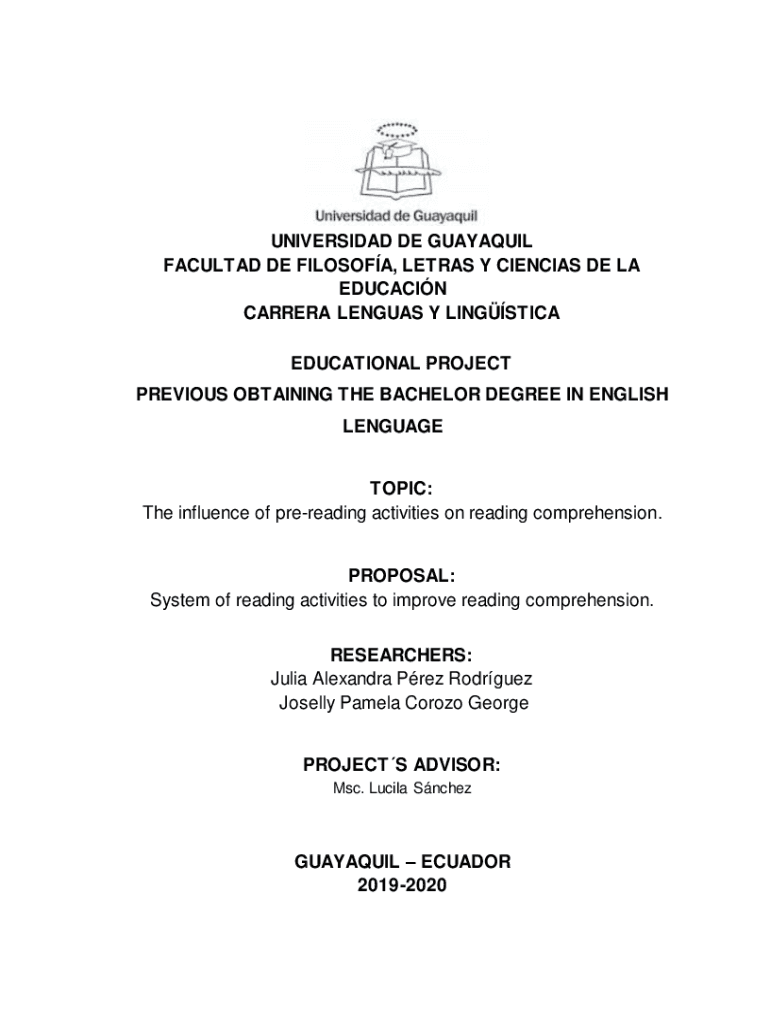 Universidad de Guayaquil

UNIVERSIDAD DE GUAYAQUIL
FACULTAD DE FILOSOFÍA, LETRAS Y CIENCIAS DE LA EDUCACIÓN
CARRERA LENGUAS Y LINGÜÍSTICA

EDUCATIONAL PROJECT
PREVIOUS OBTAINING THE BACHELOR DEGREE IN ENGLISH LENGUAGE

TOPIC:
The influence of pre-reading activities on reading comprehension.

PROPOSAL:
System of reading activities to improve reading comprehension.

RESEARCHERS:
Julia Alexandra Pérez Rodríguez
Joselly Pamela Corozo George

PROJECT´S ADVISOR:
Msc. Lucila Sánchez

GUAYAQUIL – ECUADOR
2019-2020